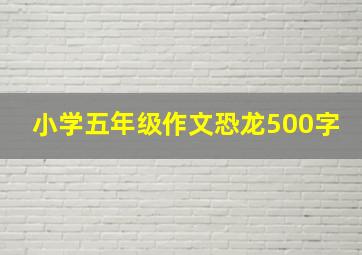 小学五年级作文恐龙500字